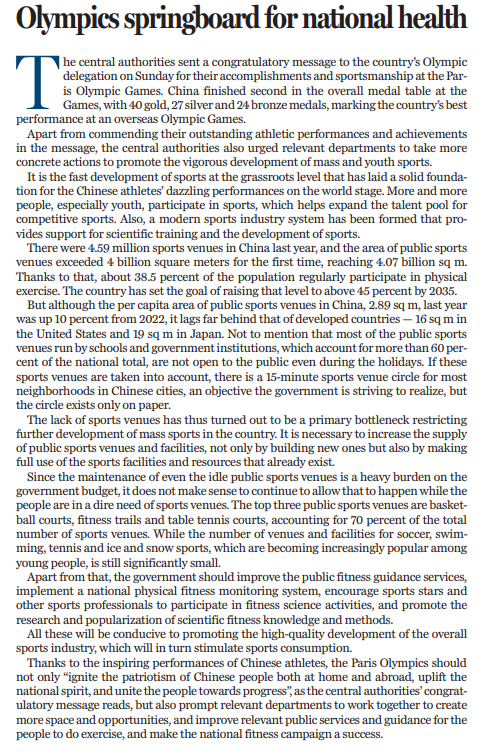 Olympics springboard for national health

The central authorities sent a congratulatory message to the country's Olympic delegation on Sunday for their accomplishments and sportsmanship at the Paris Olympic Games. China finished second in the overall medal table at the Games, with 40 gold, 27 silver and 24 bronze medals, marking the country's best performance at an overseas Olympic Games.

Apart from commending their outstanding athletic performances and achievements in the message, the central authorities also urged relevant departments to take more concrete actions to promote the vigorous development of mass and youth sports.

It is the fast development of sports at the grassroots level that has laid a solid foundation for the Chinese athletes' dazzling performances on the world stage. More and more people, especially youth, participate in sports, which helps expand the talent pool for competitive sports. Also, a modern sports industry system has been formed that provides support for scientific training and the development of sports.

There were 4.59 million sports venues in China last year, and the area of public sports venues exceeded 4 billion square meters for the first time, reaching 4.07 billion sq m. Thanks to that, about 38.5 percent of the population regularly participate in physical exercise. The country has set the goal of raising that level to above 45 percent by 2035.

But although the per capita area of public sports venues in China, 2.89 sq m, last year was up 10 percent from 2022, it lags far behind that of developed countries — 16 sq m in the United States and 19 sq m in Japan. Not to mention that most of the public sports venues run by schools and government institutions, which account for more than 60 percent of the national total, are not open to the public even during the holidays. If these sports venues are taken into account, there is a 15-minute sports venue circle for most neighborhoods in Chinese cities, an objective the government is striving to realize, but the circle exists only on paper.

The lack of sports venues has thus turned out to be a primary bottleneck restricting further development of mass sports in the country. It is necessary to increase the supply of public sports venues and facilities, not only by building new ones but also by making full use of the sports facilities and resources that already exist.

Since the maintenance of even the idle public sports venues is a heavy burden on the government budget, it does not make sense to continue to allow that to happen while the people are in a dire need of sports venues. The top three public sports venues are basketball courts, fitness trails and table tennis courts, accounting for 70 percent of the total number of sports venues. While the number of venues and facilities for soccer, swimming, tennis and ice and snow sports, which are becoming increasingly popular among young people, is still significantly small.

Apart from that, the government should improve the public fitness guidance services, implement a national physical fitness monitoring system, encourage sports stars and other sports professionals to participate in fitness science activities, and promote the research and popularization of scientific fitness knowledge and methods.

All these will be conducive to promoting the high-quality development of the overall sports industry, which will in turn stimulate sports consumption.

Thanks to the inspiring performances of Chinese athletes, the Paris Olympics should not only "ignite the patriotism of Chinese people both at home and abroad, uplift the national spirit, and unite the people towards progress", as the central authorities' congratulatory message reads, but also prompt relevant departments to work together to create more space and opportunities, and improve relevant public services and guidance for the people to do exercise, and make the national fitness campaign a success.